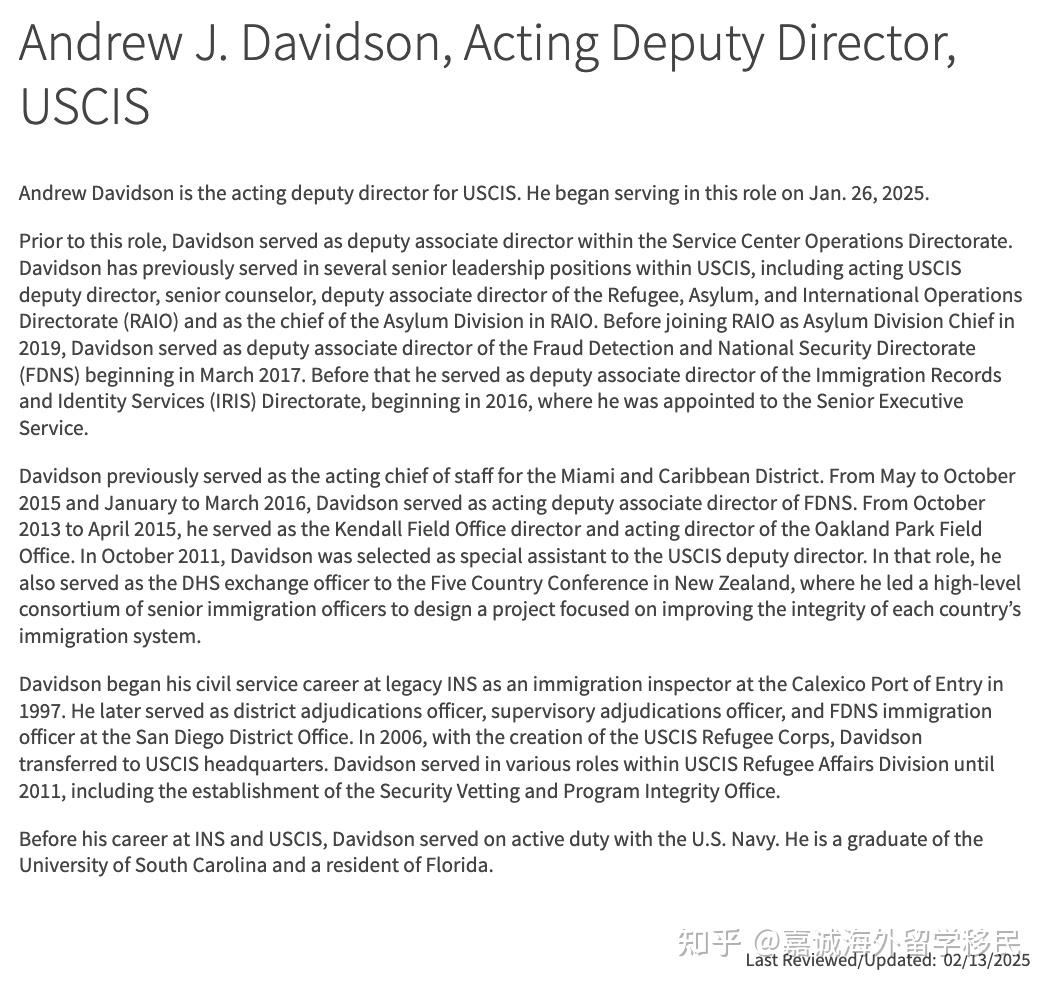 Andrew J. Davidson, Acting Deputy Director, USCIS

Andrew Davidson is the acting deputy director for USCIS. He began serving in this role on Jan. 26, 2025.

Prior to this role, Davidson served as deputy associate director within the Service Center Operations Directorate. Davidson has previously served in several senior leadership positions within USCIS, including acting USCIS deputy director, senior counselor, deputy associate director of the Refugee, Asylum, and International Operations Directorate (RAIO) and as the chief of the Asylum Division in RAIO. Before joining RAIO as Asylum Division Chief in 2019, Davidson served as deputy associate director of the Fraud Detection and National Security Directorate (FDNS) beginning in March 2017. Before that he served as deputy associate director of the Immigration Records and Identity Services (IRIS) Directorate, beginning in 2016, where he was appointed to the Senior Executive Service.

Davidson previously served as the acting chief of staff for the Miami and Caribbean District. From May to October 2015 and January to March 2016, Davidson served as acting deputy associate director of FDNS. From October 2013 to April 2015, he served as the Kendall Field Office director and acting director of the Oakland Park Field Office. In October 2011, Davidson was selected as special assistant to the USCIS deputy director. In that role, he also served as the DHS exchange officer to the Five Country Conference in New Zealand, where he led a high-level consortium of senior immigration officers to design a project focused on improving the integrity of each country's immigration system.

Davidson began his civil service career at legacy INS as an immigration inspector at the Calexico Port of Entry in 1997. He later served as district adjudications officer, supervisory adjudications officer, and FDNS immigration officer at the San Diego District Office. In 2006, with the creation of the USCIS Refugee Corps, Davidson transferred to USCIS headquarters. Davidson served in various roles within USCIS Refugee Affairs Division until 2011, including the establishment of the Security Vetting and Program Integrity Office.

Before his career at INS and USCIS, Davidson served on active duty with the U.S. Navy. He is a graduate of the University of South Carolina and a resident of Florida.

知乎 @嘉诚海外留学移民
Last Reviewed/Updated: 02/13/2025